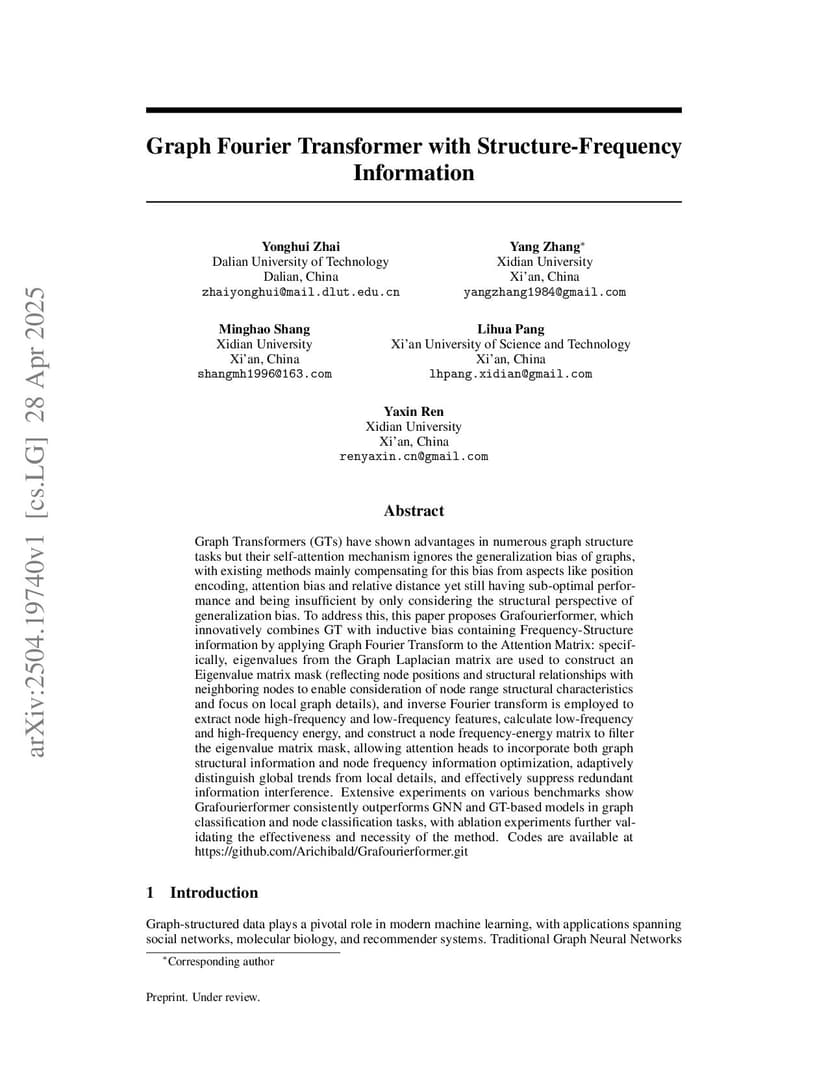 arXiv:2504.19740v1 [cs.LG] 28 Apr 2025

Graph Fourier Transformer with Structure-Frequency Information

Yonghui Zhai
Dalian University of Technology
Dalian, China
zhaiyonghui@mail.dlut.edu.cn

Yang Zhang*
Xidian University
Xi'an, China
yangzhang1984@gmail.com

Minghao Shang
Xidian University
Xi'an, China
shangmh1996@163.com

Lihua Pang
Xi'an University of Science and Technology
Xi'an, China
lhpang.xidian@gmail.com

Yaxin Ren
Xidian University
Xi'an, China
renyaxin.cn@gmail.com

Abstract

Graph Transformers (GTs) have shown advantages in numerous graph structure tasks but their self-attention mechanism ignores the generalization bias of graphs, with existing methods mainly compensating for this bias from aspects like position encoding, attention bias and relative distance yet still having sub-optimal performance and being insufficient by only considering the structural perspective of generalization bias. To address this, this paper proposes Grafourierformer, which innovatively combines GT with inductive bias containing Frequency-Structure information by applying Graph Fourier Transform to the Attention Matrix: specifically, eigenvalues from the Graph Laplacian matrix are used to construct an Eigenvalue matrix mask (reflecting node positions and structural relationships with neighboring nodes to enable consideration of node range structural characteristics and focus on local graph details), and inverse Fourier transform is employed to extract node high-frequency and low-frequency features, calculate low-frequency and high-frequency energy, and construct a node frequency-energy matrix to filter the eigenvalue matrix mask, allowing attention heads to incorporate both graph structural information and node frequency information optimization, adaptively distinguish global trends from local details, and effectively suppress redundant information interference. Extensive experiments on various benchmarks show Grafourierformer consistently outperforms GNN and GT-based models in graph classification and node classification tasks, with ablation experiments further validating the effectiveness and necessity of the method. Codes are available at https://github.com/Arichibald/Grafourierformer.git

1 Introduction

Graph-structured data plays a pivotal role in modern machine learning, with applications spanning social networks, molecular biology, and recommender systems. Traditional Graph Neural Networks

*Corresponding author

Preprint. Under review.